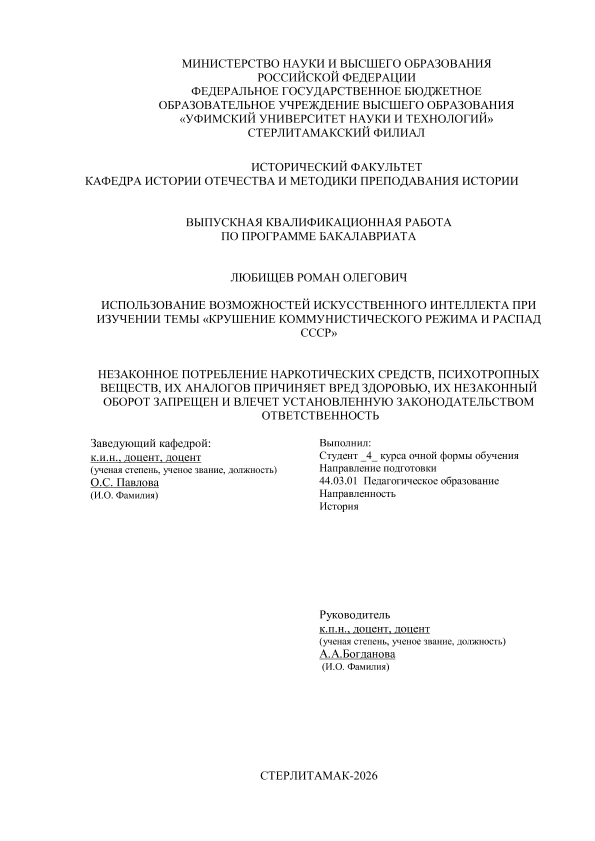 МИНИСТЕРСТВО НАУКИ И ВЫСШЕГО ОБРАЗОВАНИЯ
РОССИЙСКОЙ ФЕДЕРАЦИИ
ФЕДЕРАЛЬНОЕ ГОСУДАРСТВЕННОЕ БЮДЖЕТНОЕ
ОБРАЗОВАТЕЛЬНОЕ УЧРЕЖДЕНИЕ ВЫСШЕГО ОБРАЗОВАНИЯ
«УФИМСКИЙ УНИВЕРСИТЕТ НАУКИ И ТЕХНОЛОГИЙ»
СТЕРЛИТАМАКСКИЙ ФИЛИАЛ

ИСТОРИЧЕСКИЙ ФАКУЛЬТЕТ
КАФЕДРА ИСТОРИИ ОТЕЧЕСТВА И МЕТОДИКИ ПРЕПОДАВАНИЯ ИСТОРИИ

ВЫПУСКНАЯ КВАЛИФИКАЦИОННАЯ РАБОТА
ПО ПРОГРАММЕ БАКАЛАВРИАТА

ЛЮБИЩЕВ РОМАН ОЛЕГОВИЧ

ИСПОЛЬЗОВАНИЕ ВОЗМОЖНОСТЕЙ ИСКУССТВЕННОГО ИНТЕЛЛЕКТА ПРИ ИЗУЧЕНИИ ТЕМЫ «КРУШЕНИЕ КОММУНИСТИЧЕСКОГО РЕЖИМА И РАСПАД СССР»

НЕЗАКОННОЕ ПОТРЕБЛЕНИЕ НАРКОТИЧЕСКИХ СРЕДСТВ, ПСИХОТРОПНЫХ ВЕЩЕСТВ, ИХ АНАЛОГОВ ПРИЧИНЯЕТ ВРЕД ЗДОРОВЬЮ, ИХ НЕЗАКОННЫЙ ОБОРОТ ЗАПРЕЩЕН И ВЛЕЧЕТ УСТАНОВЛЕННУЮ ЗАКОНОДАТЕЛЬСТВОМ ОТВЕТСТВЕННОСТЬ

Заведующий кафедрой:
к.и.н., доцент, доцент
(ученая степень, ученое звание, должность)
О.С. Павлова
(И.О. Фамилия)

Выполнил:
Студент _4_ курса очной формы обучения
Направление подготовки
44.03.01 Педагогическое образование
Направленность
История

Руководитель
к.п.н., доцент, доцент
(ученая степень, ученое звание, должность)
А.А.Богданова
(И.О. Фамилия)

СТЕРЛИТАМАК-2026